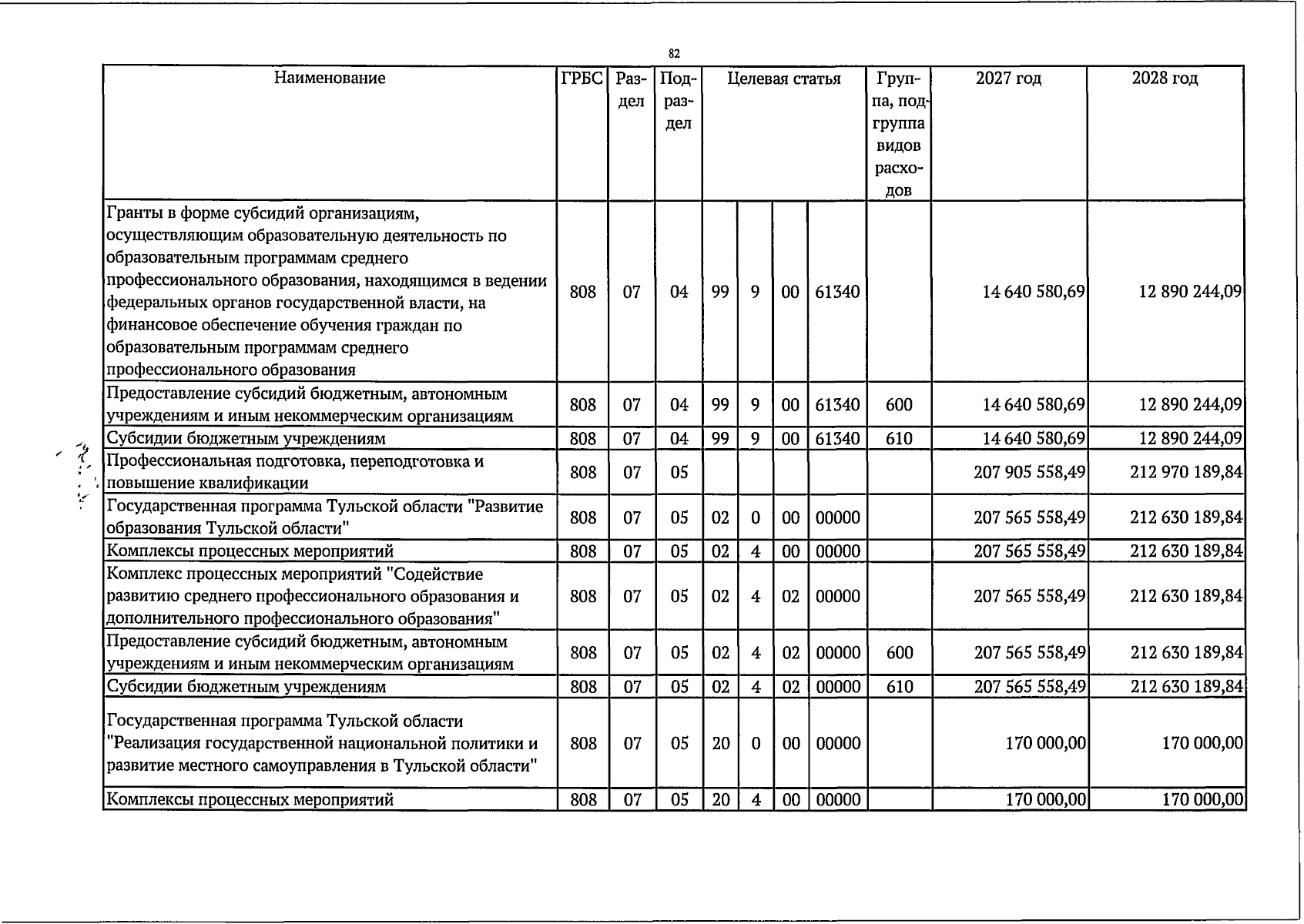 82

| Наименование | ГРБС | Раздел | Подраздел | Целевая статья | | | | Группа, подгруппа видов расходов | 2027 год | 2028 год |
|---|---|---|---|---|---|---|---|---|---|---|
| Гранты в форме субсидий организациям, осуществляющим образовательную деятельность по образовательным программам среднего профессионального образования, находящимся в ведении федеральных органов государственной власти, на финансовое обеспечение обучения граждан по образовательным программам среднего профессионального образования | 808 | 07 | 04 | 99 | 9 | 00 | 61340 | | 14 640 580,69 | 12 890 244,09 |
| Предоставление субсидий бюджетным, автономным учреждениям и иным некоммерческим организациям | 808 | 07 | 04 | 99 | 9 | 00 | 61340 | 600 | 14 640 580,69 | 12 890 244,09 |
| Субсидии бюджетным учреждениям | 808 | 07 | 04 | 99 | 9 | 00 | 61340 | 610 | 14 640 580,69 | 12 890 244,09 |
| Профессиональная подготовка, переподготовка и повышение квалификации | 808 | 07 | 05 | | | | | | 207 905 558,49 | 212 970 189,84 |
| Государственная программа Тульской области "Развитие образования Тульской области" | 808 | 07 | 05 | 02 | 0 | 00 | 00000 | | 207 565 558,49 | 212 630 189,84 |
| Комплексы процессных мероприятий | 808 | 07 | 05 | 02 | 4 | 00 | 00000 | | 207 565 558,49 | 212 630 189,84 |
| Комплекс процессных мероприятий "Содействие развитию среднего профессионального образования и дополнительного профессионального образования" | 808 | 07 | 05 | 02 | 4 | 02 | 00000 | | 207 565 558,49 | 212 630 189,84 |
| Предоставление субсидий бюджетным, автономным учреждениям и иным некоммерческим организациям | 808 | 07 | 05 | 02 | 4 | 02 | 00000 | 600 | 207 565 558,49 | 212 630 189,84 |
| Субсидии бюджетным учреждениям | 808 | 07 | 05 | 02 | 4 | 02 | 00000 | 610 | 207 565 558,49 | 212 630 189,84 |
| Государственная программа Тульской области "Реализация государственной национальной политики и развитие местного самоуправления в Тульской области" | 808 | 07 | 05 | 20 | 0 | 00 | 00000 | | 170 000,00 | 170 000,00 |
| Комплексы процессных мероприятий | 808 | 07 | 05 | 20 | 4 | 00 | 00000 | | 170 000,00 | 170 000,00 |